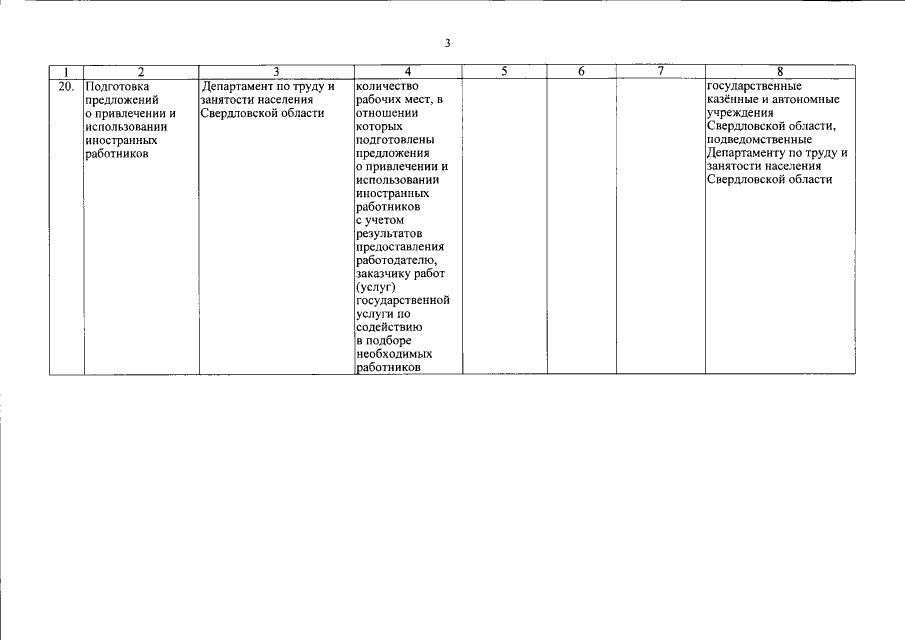 3

| 1 | 2 | 3 | 4 | 5 | 6 | 7 | 8 |
|---|---|---|---|---|---|---|---|
| 20. | Подготовка предложений о привлечении и использовании иностранных работников | Департамент по труду и занятости населения Свердловской области | количество рабочих мест, в отношении которых подготовлены предложения о привлечении и использовании иностранных работников с учетом результатов предоставления работодателю, заказчику работ (услуг) государственной услуги по содействию в подборе необходимых работников | | | | государственные казённые и автономные учреждения Свердловской области, подведомственные Департаменту по труду и занятости населения Свердловской области |